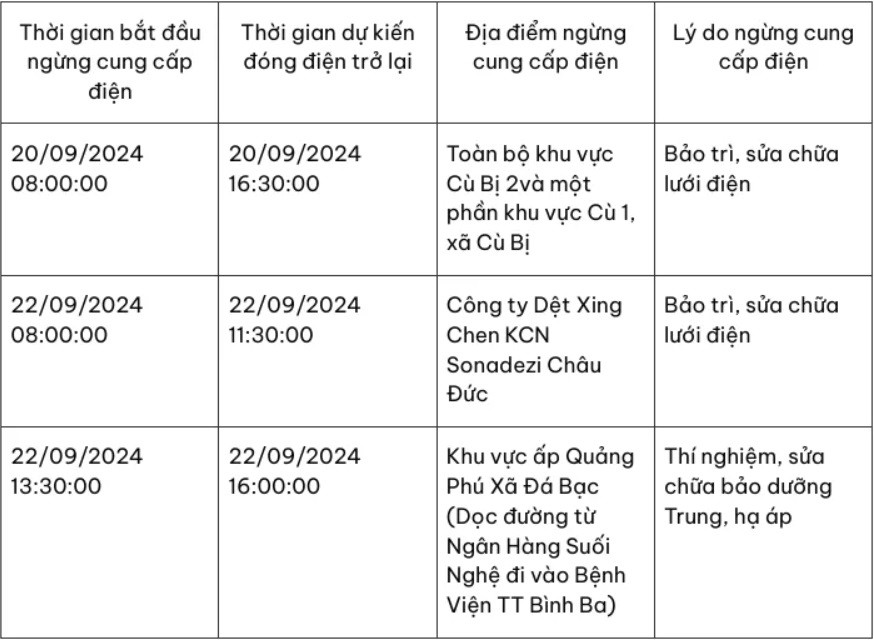 | Thời gian bắt đầu ngừng cung cấp điện | Thời gian dự kiến đóng điện trở lại | Địa điểm ngừng cung cấp điện | Lý do ngừng cung cấp điện |
|---|---|---|---|
| 20/09/2024 08:00:00 | 20/09/2024 16:30:00 | Toàn bộ khu vực Cù Bị 2và một phần khu vực Cù 1, xã Cù Bị | Bảo trì, sửa chữa lưới điện |
| 22/09/2024 08:00:00 | 22/09/2024 11:30:00 | Công ty Dệt Xing Chen KCN Sonadezi Châu Đức | Bảo trì, sửa chữa lưới điện |
| 22/09/2024 13:30:00 | 22/09/2024 16:00:00 | Khu vực ấp Quảng Phú Xã Đá Bạc (Dọc đường từ Ngân Hàng Suối Nghệ đi vào Bệnh Viện TT Bình Ba) | Thí nghiệm, sửa chữa bảo dưỡng Trung, hạ áp |